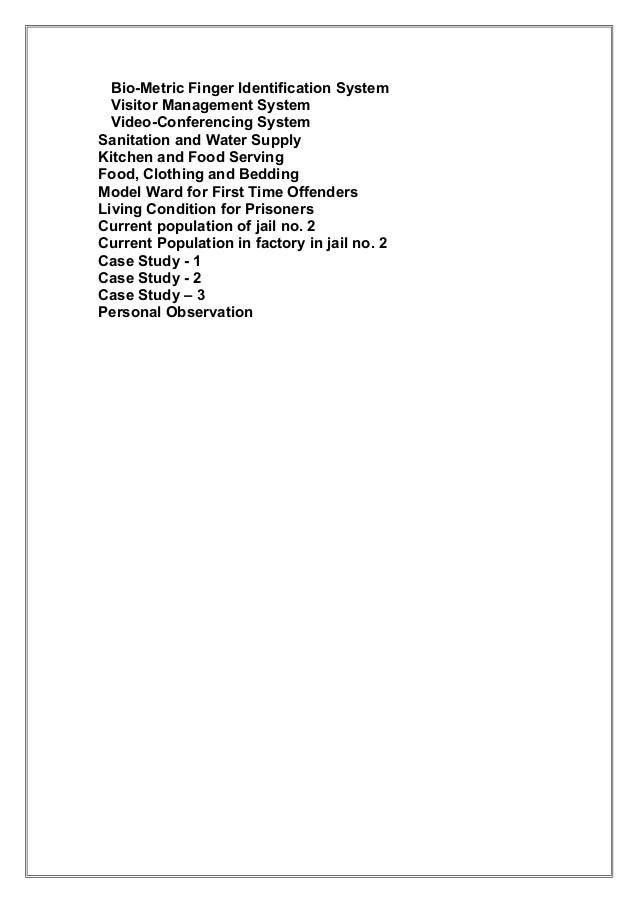 Bio-Metric Finger Identification System
Visitor Management System
Video-Conferencing System
Sanitation and Water Supply
Kitchen and Food Serving
Food, Clothing and Bedding
Model Ward for First Time Offenders
Living Condition for Prisoners
Current population of jail no. 2
Current Population in factory in jail no. 2
Case Study - 1
Case Study - 2
Case Study – 3
Personal Observation